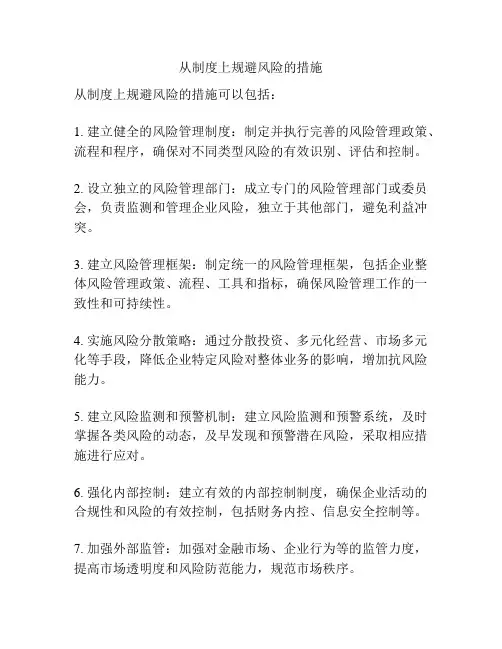 从制度上规避风险的措施

从制度上规避风险的措施可以包括：

1. 建立健全的风险管理制度：制定并执行完善的风险管理政策、流程和程序，确保对不同类型风险的有效识别、评估和控制。

2. 设立独立的风险管理部门：成立专门的风险管理部门或委员会，负责监测和管理企业风险，独立于其他部门，避免利益冲突。

3. 建立风险管理框架：制定统一的风险管理框架，包括企业整体风险管理政策、流程、工具和指标，确保风险管理工作的一致性和可持续性。

4. 实施风险分散策略：通过分散投资、多元化经营、市场多元化等手段，降低企业特定风险对整体业务的影响，增加抗风险能力。

5. 建立风险监测和预警机制：建立风险监测和预警系统，及时掌握各类风险的动态，及早发现和预警潜在风险，采取相应措施进行应对。

6. 强化内部控制：建立有效的内部控制制度，确保企业活动的合规性和风险的有效控制，包括财务内控、信息安全控制等。

7. 加强外部监管：加强对金融市场、企业行为等的监管力度，提高市场透明度和风险防范能力，规范市场秩序。